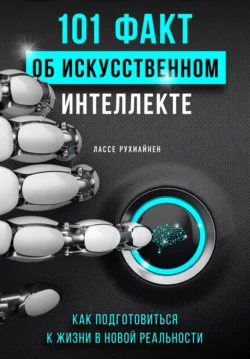 101 ФАКТ
ОБ ИСКУССТВЕННОМ
ИНТЕЛЛЕКТЕ

ЛАССЕ РУХИАЙНЕН

КАК ПОДГОТОВИТЬСЯ
К ЖИЗНИ В НОВОЙ РЕАЛЬНОСТИ